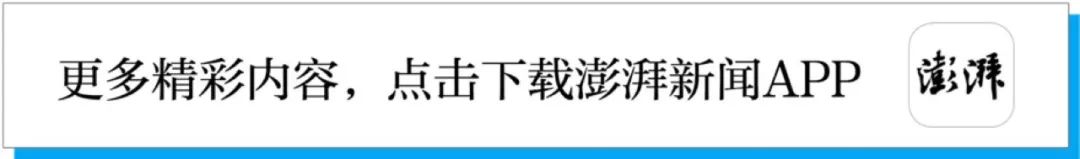 更多精彩内容，点击下载澎湃新闻APP

澎湃